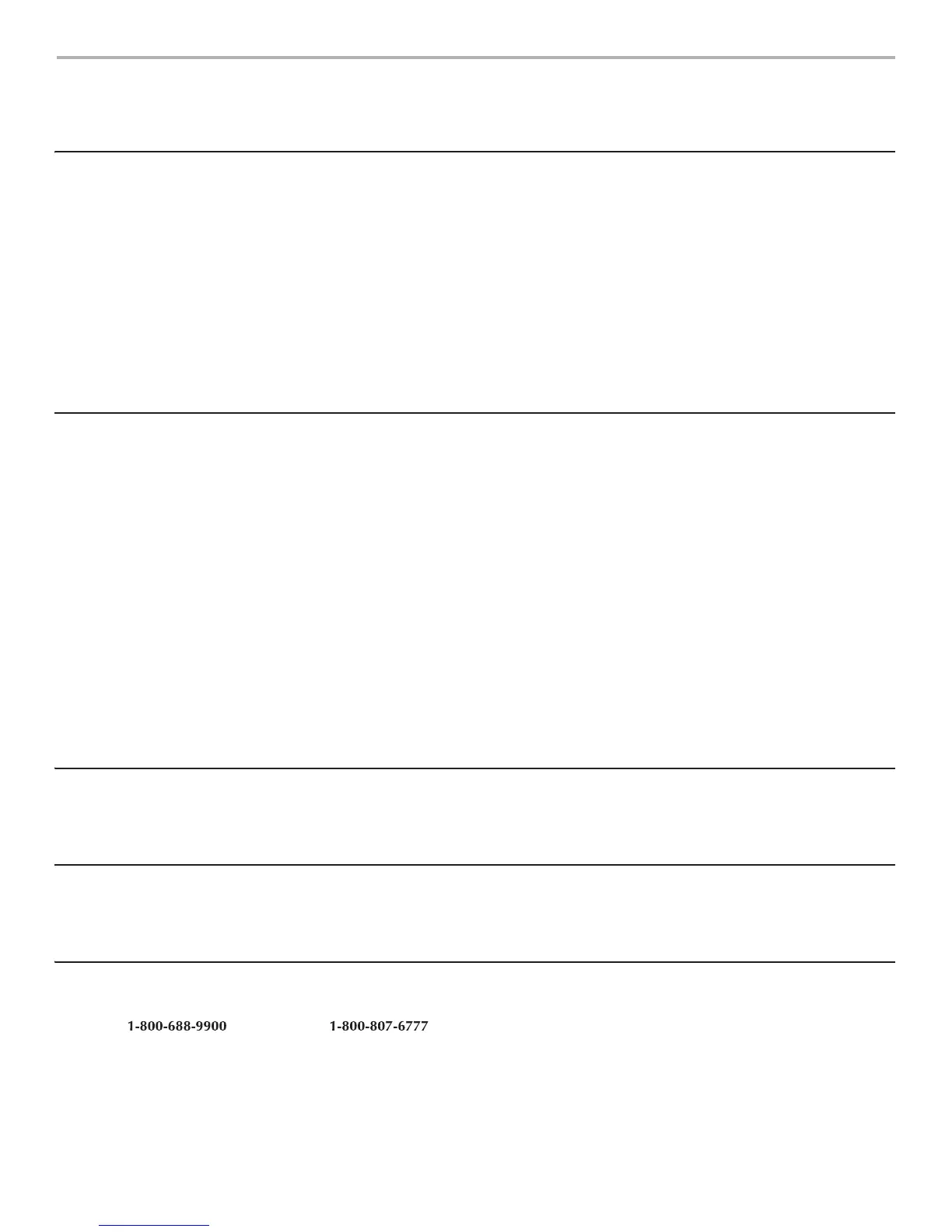 1-800-688-9900 1-800-807-6777